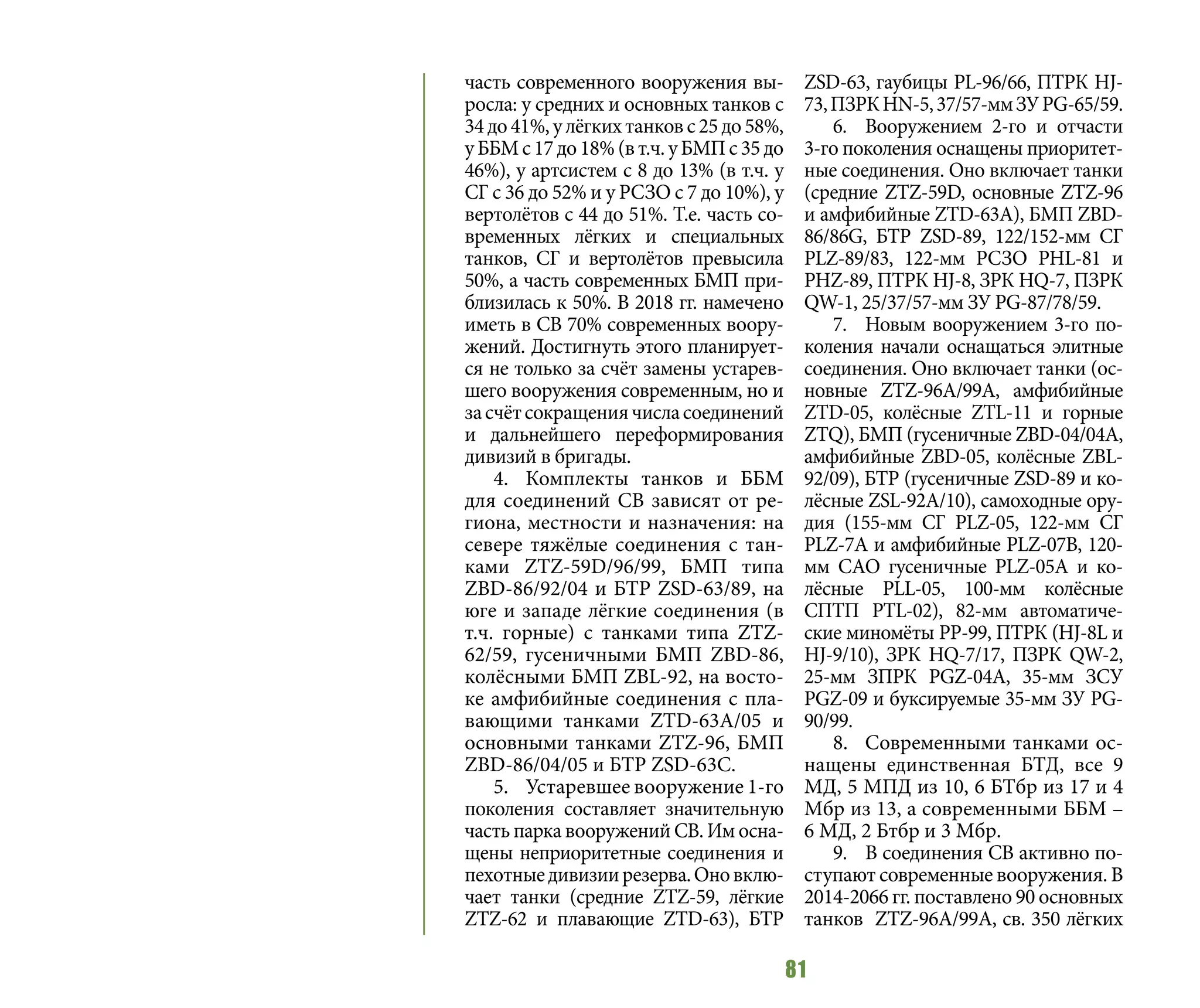 часть современного вооружения выросла: у средних и основных танков с 34 до 41%, у лёгких танков с 25 до 58%, у ББМ с 17 до 18% (в т.ч. у БМП с 35 до 46%), у артсистем с 8 до 13% (в т.ч. у СГ с 36 до 52% и у РСЗО с 7 до 10%), у вертолётов с 44 до 51%. Т.е. часть современных лёгких и специальных танков, СГ и вертолётов превысила 50%, а часть современных БМП приблизилась к 50%. В 2018 гг. намечено иметь в СВ 70% современных вооружений. Достигнуть этого планируется не только за счёт замены устаревшего вооружения современным, но и за счёт сокращения числа соединений и дальнейшего переформирования дивизий в бригады.

4. Комплекты танков и ББМ для соединений СВ зависят от региона, местности и назначения: на севере тяжёлые соединения с танками ZTZ-59D/96/99, БМП типа ZBD-86/92/04 и БТР ZSD-63/89, на юге и западе лёгкие соединения (в т.ч. горные) с танками типа ZTZ-62/59, гусеничными БМП ZBD-86, колёсными БМП ZBL-92, на востоке амфибийные соединения с плавающими танками ZTD-63A/05 и основными танками ZTZ-96, БМП ZBD-86/04/05 и БТР ZSD-63C.

5. Устаревшее вооружение 1-го поколения составляет значительную часть парка вооружений СВ. Им оснащены неприоритетные соединения и пехотные дивизии резерва. Оно включает танки (средние ZTZ-59, лёгкие ZTZ-62 и плавающие ZTD-63), БТР ZSD-63, гаубицы PL-96/66, ПТРК HJ-73, ПЗРК HN-5, 37/57-мм ЗУ PG-65/59.

6. Вооружением 2-го и отчасти 3-го поколения оснащены приоритетные соединения. Оно включает танки (средние ZTZ-59D, основные ZTZ-96 и амфибийные ZTD-63A), БМП ZBD-86/86G, БТР ZSD-89, 122/152-мм СГ PLZ-89/83, 122-мм РСЗО PHL-81 и PHZ-89, ПТРК HJ-8, ЗРК HQ-7, ПЗРК QW-1, 25/37/57-мм ЗУ PG-87/78/59.

7. Новым вооружением 3-го поколения начали оснащаться элитные соединения. Оно включает танки (основные ZTZ-96A/99A, амфибийные ZTD-05, колёсные ZTL-11 и горные ZTQ), БМП (гусеничные ZBD-04/04A, амфибийные ZBD-05, колёсные ZBL-92/09), БТР (гусеничные ZSD-89 и колёсные ZSL-92A/10), самоходные орудия (155-мм СГ PLZ-05, 122-мм СГ PLZ-7A и амфибийные PLZ-07B, 120-мм САО гусеничные PLZ-05A и колёсные PLL-05, 100-мм колёсные СПТП PTL-02), 82-мм автоматические миномёты PP-99, ПТРК (HJ-8L и HJ-9/10), ЗРК HQ-7/17, ПЗРК QW-2, 25-мм ЗПРК PGZ-04A, 35-мм ЗСУ PGZ-09 и буксируемые 35-мм ЗУ PG-90/99.

8. Современными танками оснащены единственная БТД, все 9 МД, 5 МПД из 10, 6 БТбр из 17 и 4 Мбр из 13, а современными ББМ – 6 МД, 2 Бтбр и 3 Мбр.

9. В соединения СВ активно поступают современные вооружения. В 2014-2066 гг. поставлено 90 основных танков ZTZ-96A/99A, св. 350 лёгких

81